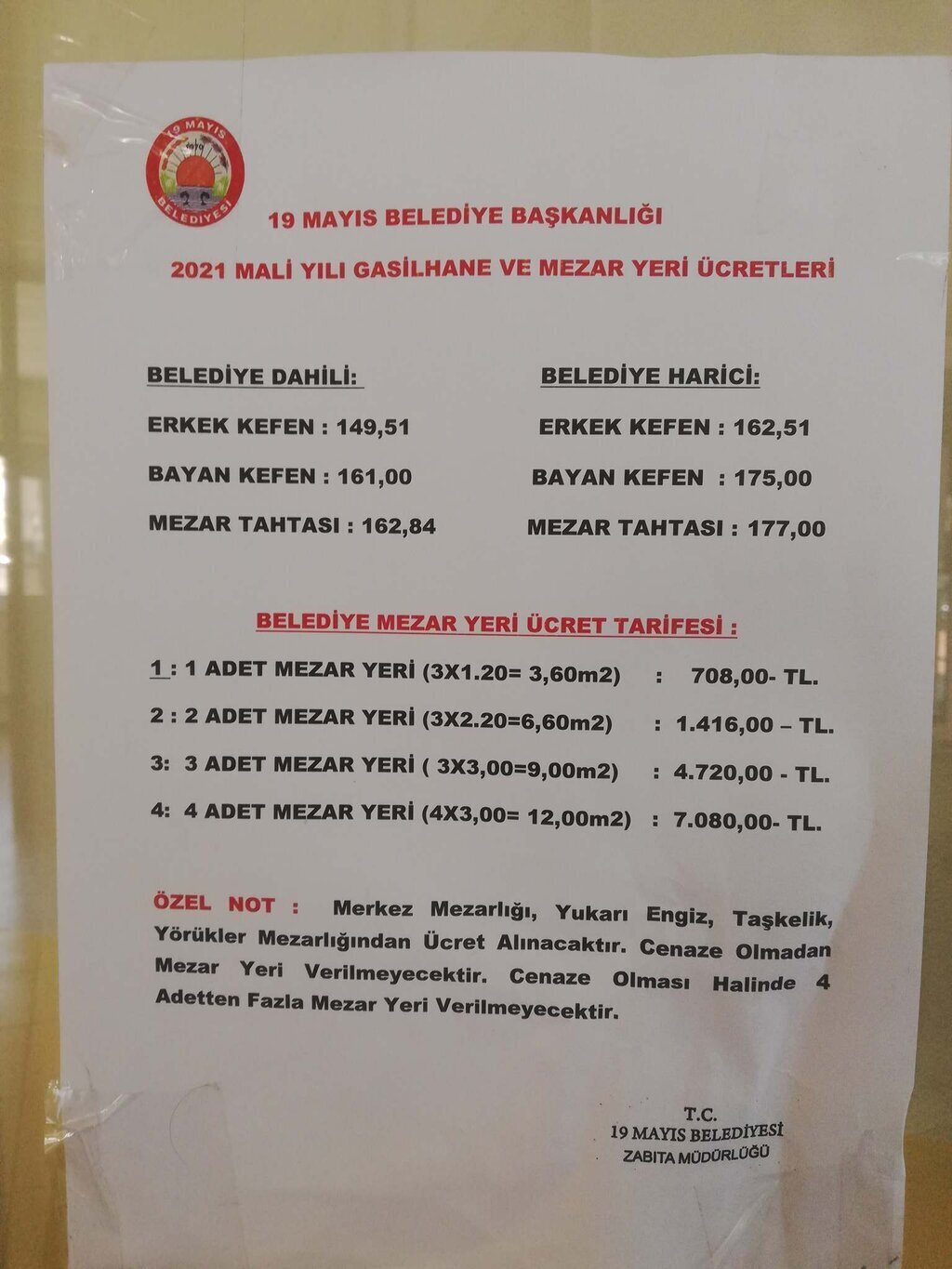 19 MAYIS BELEDİYESİ

19 MAYIS BELEDİYE BAŞKANLIĞI

2021 MALİ YILI GASİLHANE VE MEZAR YERİ ÜCRETLERİ

BELEDİYE DAHİLİ:

ERKEK KEFEN : 149,51

BAYAN KEFEN : 161,00

MEZAR TAHTASI : 162,84

BELEDİYE HARİCİ:

ERKEK KEFEN : 162,51

BAYAN KEFEN : 175,00

MEZAR TAHTASI : 177,00

BELEDİYE MEZAR YERİ ÜCRET TARİFESİ :

1 : 1 ADET MEZAR YERİ (3X1.20= 3,60m2) : 708,00- TL.

2 : 2 ADET MEZAR YERİ (3X2.20=6,60m2) : 1.416,00 – TL.

3: 3 ADET MEZAR YERİ ( 3X3,00=9,00m2) : 4.720,00 - TL.

4: 4 ADET MEZAR YERİ (4X3,00= 12,00m2) : 7.080,00- TL.

ÖZEL NOT : Merkez Mezarlığı, Yukarı Engiz, Taşkelik, Yörükler Mezarlığından Ücret Alınacaktır. Cenaze Olmadan Mezar Yeri Verilmeyecektir. Cenaze Olması Halinde 4 Adetten Fazla Mezar Yeri Verilmeyecektir.

T.C.
19 MAYIS BELEDİYESİ
ZABITA MÜDÜRLÜĞÜ